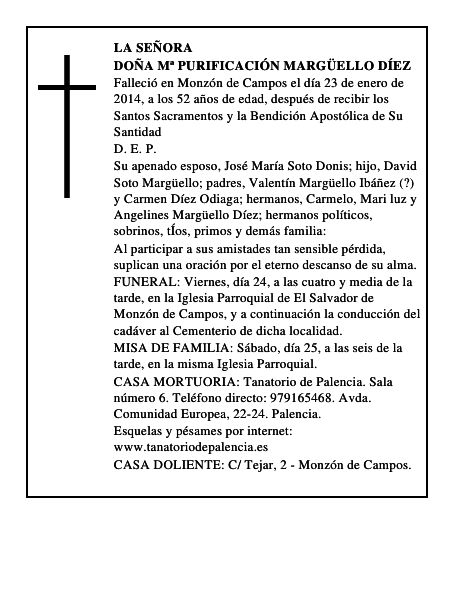 LA SEÑORA
DOÑA Mª PURIFICACIÓN MARGÜELLO DÍEZ
Falleció en Monzón de Campos el día 23 de enero de 2014, a los 52 años de edad, después de recibir los Santos Sacramentos y la Bendición Apostólica de Su Santidad
D. E. P.
Su apenado esposo, José María Soto Donis; hijo, David Soto Margüello; padres, Valentín Margüello Ibáñez (?) y Carmen Díez Odiaga; hermanos, Carmelo, Mari luz y Angelines Margüello Díez; hermanos políticos, sobrinos, tíos, primos y demás familia:
Al participar a sus amistades tan sensible pérdida, suplican una oración por el eterno descanso de su alma.
FUNERAL: Viernes, día 24, a las cuatro y media de la tarde, en la Iglesia Parroquial de El Salvador de Monzón de Campos, y a continuación la conducción del cadáver al Cementerio de dicha localidad.
MISA DE FAMILIA: Sábado, día 25, a las seis de la tarde, en la misma Iglesia Parroquial.
CASA MORTUORIA: Tanatorio de Palencia. Sala número 6. Teléfono directo: 979165468. Avda. Comunidad Europea, 22-24. Palencia.
Esquelas y pésames por internet: www.tanatoriodepalencia.es
CASA DOLIENTE: C/ Tejar, 2 - Monzón de Campos.